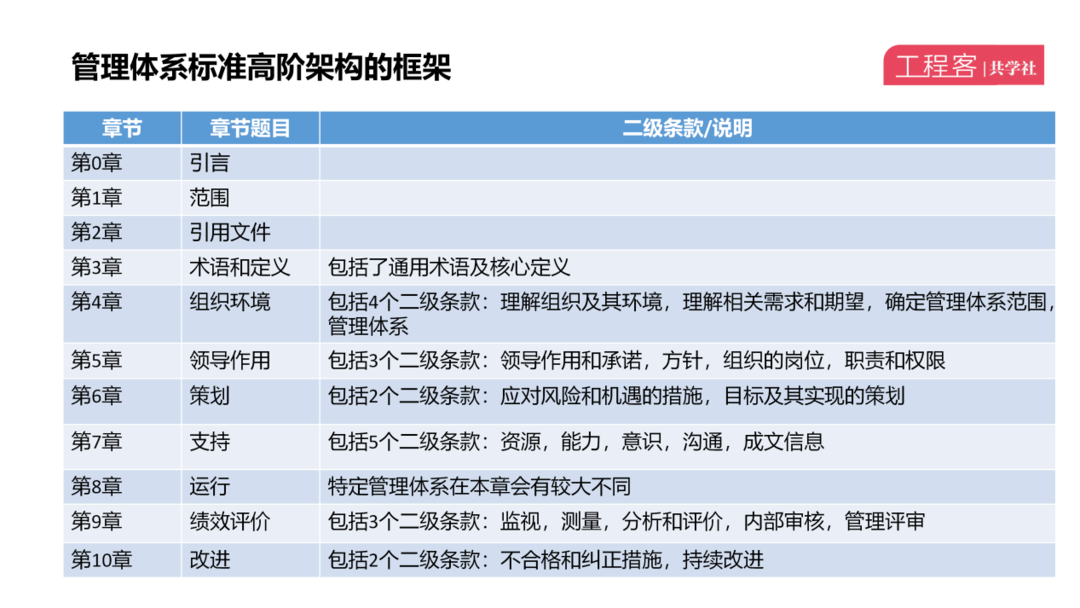 管理体系标准高阶架构的框架

工程客 | 共学社

| 章节 | 章节题目 | 二级条款/说明 |
|---|---|---|
| 第0章 | 引言 | |
| 第1章 | 范围 | |
| 第2章 | 引用文件 | |
| 第3章 | 术语和定义 | 包括了通用术语及核心定义 |
| 第4章 | 组织环境 | 包括4个二级条款：理解组织及其环境，理解相关需求和期望，确定管理体系范围，管理体系 |
| 第5章 | 领导作用 | 包括3个二级条款：领导作用和承诺，方针，组织的岗位，职责和权限 |
| 第6章 | 策划 | 包括2个二级条款：应对风险和机遇的措施，目标及其实现的策划 |
| 第7章 | 支持 | 包括5个二级条款：资源，能力，意识，沟通，成文信息 |
| 第8章 | 运行 | 特定管理体系在本章会有较大不同 |
| 第9章 | 绩效评价 | 包括3个二级条款：监视，测量，分析和评价，内部审核，管理评审 |
| 第10章 | 改进 | 包括2个二级条款：不合格和纠正措施，持续改进 |